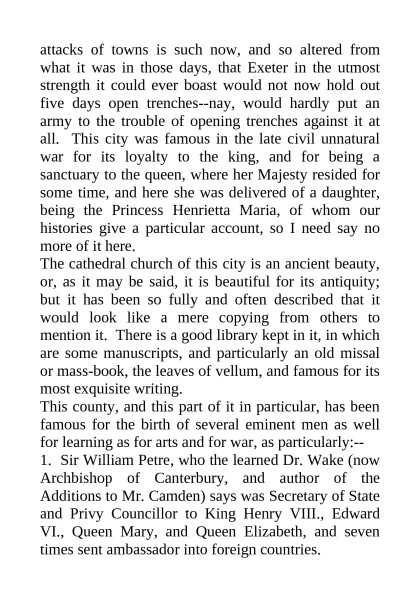 attacks of towns is such now, and so altered from what it was in those days, that Exeter in the utmost strength it could ever boast would not now hold out five days open trenches--nay, would hardly put an army to the trouble of opening trenches against it at all. This city was famous in the late civil unnatural war for its loyalty to the king, and for being a sanctuary to the queen, where her Majesty resided for some time, and here she was delivered of a daughter, being the Princess Henrietta Maria, of whom our histories give a particular account, so I need say no more of it here.

The cathedral church of this city is an ancient beauty, or, as it may be said, it is beautiful for its antiquity; but it has been so fully and often described that it would look like a mere copying from others to mention it. There is a good library kept in it, in which are some manuscripts, and particularly an old missal or mass-book, the leaves of vellum, and famous for its most exquisite writing.

This county, and this part of it in particular, has been famous for the birth of several eminent men as well for learning as for arts and for war, as particularly:--

1. Sir William Petre, who the learned Dr. Wake (now Archbishop of Canterbury, and author of the Additions to Mr. Camden) says was Secretary of State and Privy Councillor to King Henry VIII., Edward VI., Queen Mary, and Queen Elizabeth, and seven times sent ambassador into foreign countries.